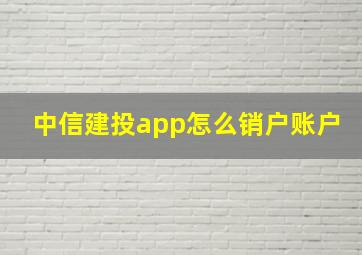 中信建投app怎么销户账户